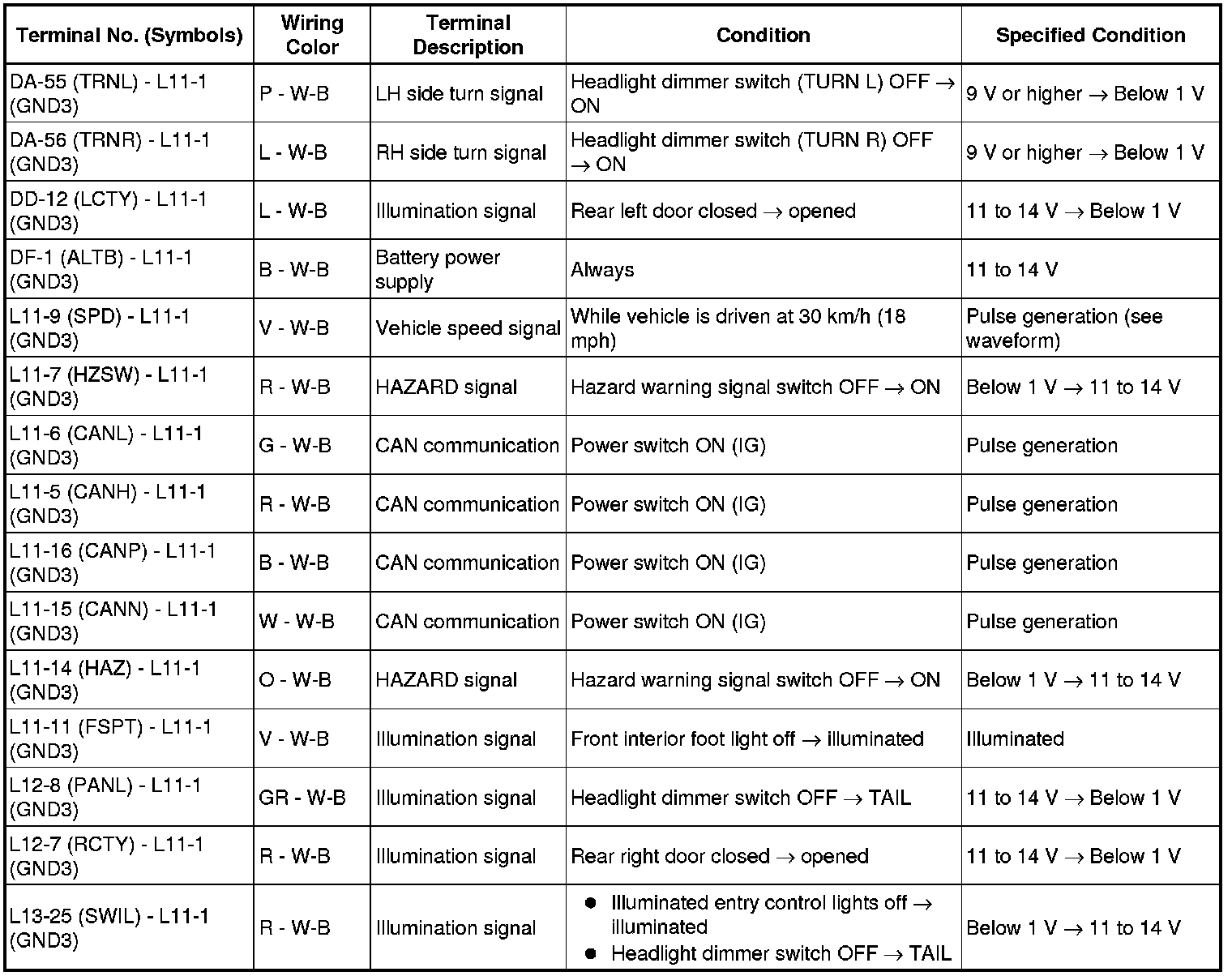 | Terminal No. (Symbols) | Wiring Color | Terminal Description | Condition | Specified Condition |
|---|---|---|---|---|
| DA-55 (TRNL) - L11-1 (GND3) | P - W-B | LH side turn signal | Headlight dimmer switch (TURN L) OFF → ON | 9 V or higher → Below 1 V |
| DA-56 (TRNR) - L11-1 (GND3) | L - W-B | RH side turn signal | Headlight dimmer switch (TURN R) OFF → ON | 9 V or higher → Below 1 V |
| DD-12 (LCTY) - L11-1 (GND3) | L - W-B | Illumination signal | Rear left door closed → opened | 11 to 14 V → Below 1 V |
| DF-1 (ALTB) - L11-1 (GND3) | B - W-B | Battery power supply | Always | 11 to 14 V |
| L11-9 (SPD) - L11-1 (GND3) | V - W-B | Vehicle speed signal | While vehicle is driven at 30 km/h (18 mph) | Pulse generation (see waveform) |
| L11-7 (HZSW) - L11-1 (GND3) | R - W-B | HAZARD signal | Hazard warning signal switch OFF → ON | Below 1 V → 11 to 14 V |
| L11-6 (CANL) - L11-1 (GND3) | G - W-B | CAN communication | Power switch ON (IG) | Pulse generation |
| L11-5 (CANH) - L11-1 (GND3) | R - W-B | CAN communication | Power switch ON (IG) | Pulse generation |
| L11-16 (CANP) - L11-1 (GND3) | B - W-B | CAN communication | Power switch ON (IG) | Pulse generation |
| L11-15 (CANN) - L11-1 (GND3) | W - W-B | CAN communication | Power switch ON (IG) | Pulse generation |
| L11-14 (HAZ) - L11-1 (GND3) | O - W-B | HAZARD signal | Hazard warning signal switch OFF → ON | Below 1 V → 11 to 14 V |
| L11-11 (FSPT) - L11-1 (GND3) | V - W-B | Illumination signal | Front interior foot light off → illuminated | Illuminated |
| L12-8 (PANL) - L11-1 (GND3) | GR - W-B | Illumination signal | Headlight dimmer switch OFF → TAIL | 11 to 14 V → Below 1 V |
| L12-7 (RCTY) - L11-1 (GND3) | R - W-B | Illumination signal | Rear right door closed → opened | 11 to 14 V → Below 1 V |
| L13-25 (SWIL) - L11-1 (GND3) | R - W-B | Illumination signal | • Illuminated entry control lights off → illuminated • Headlight dimmer switch OFF → TAIL | Below 1 V → 11 to 14 V |